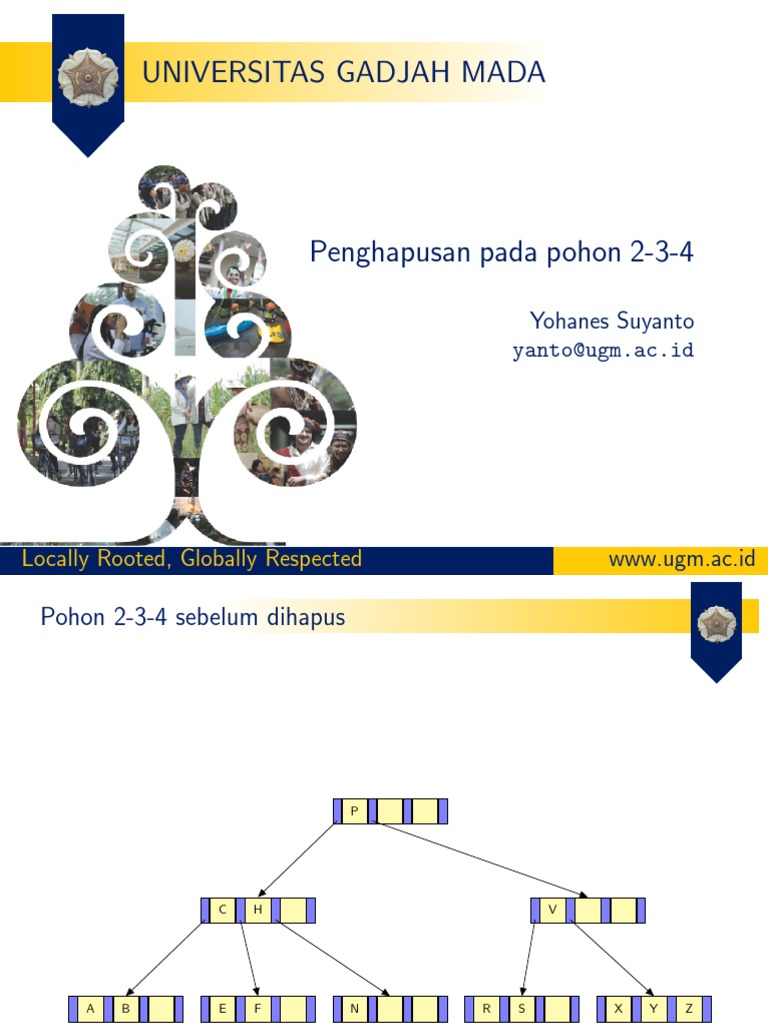 UNIVERSITAS GADJAH MADA

Penghapusan pada pohon 2-3-4

Yohanes Suyanto
yanto@ugm.ac.id

Locally Rooted, Globally Respected

www.ugm.ac.id

Pohon 2-3-4 sebelum dihapus

P

C H

V

A B

E F

N

R S

X Y Z